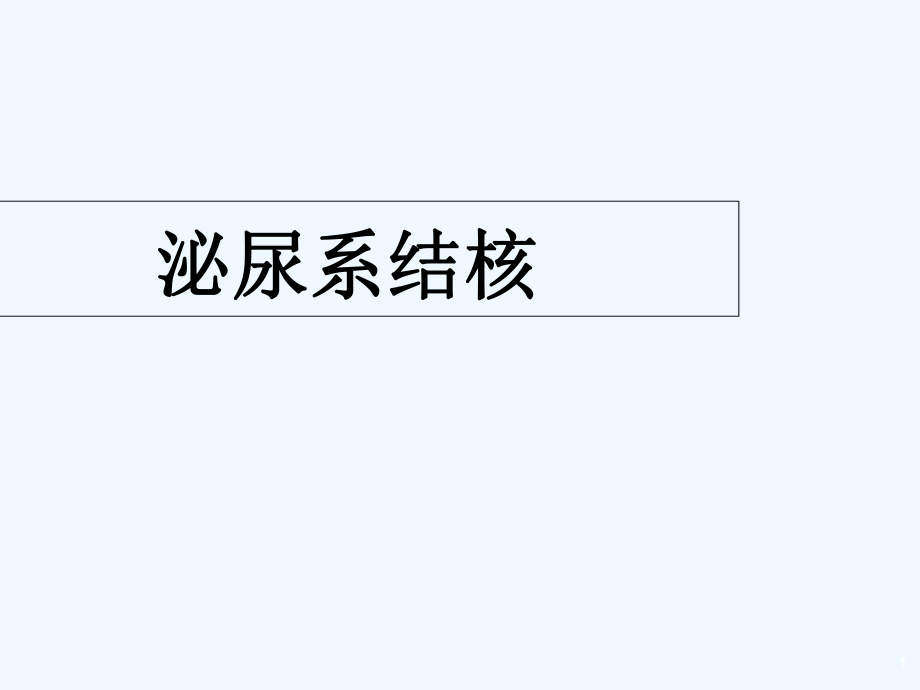 泌尿系结核

1